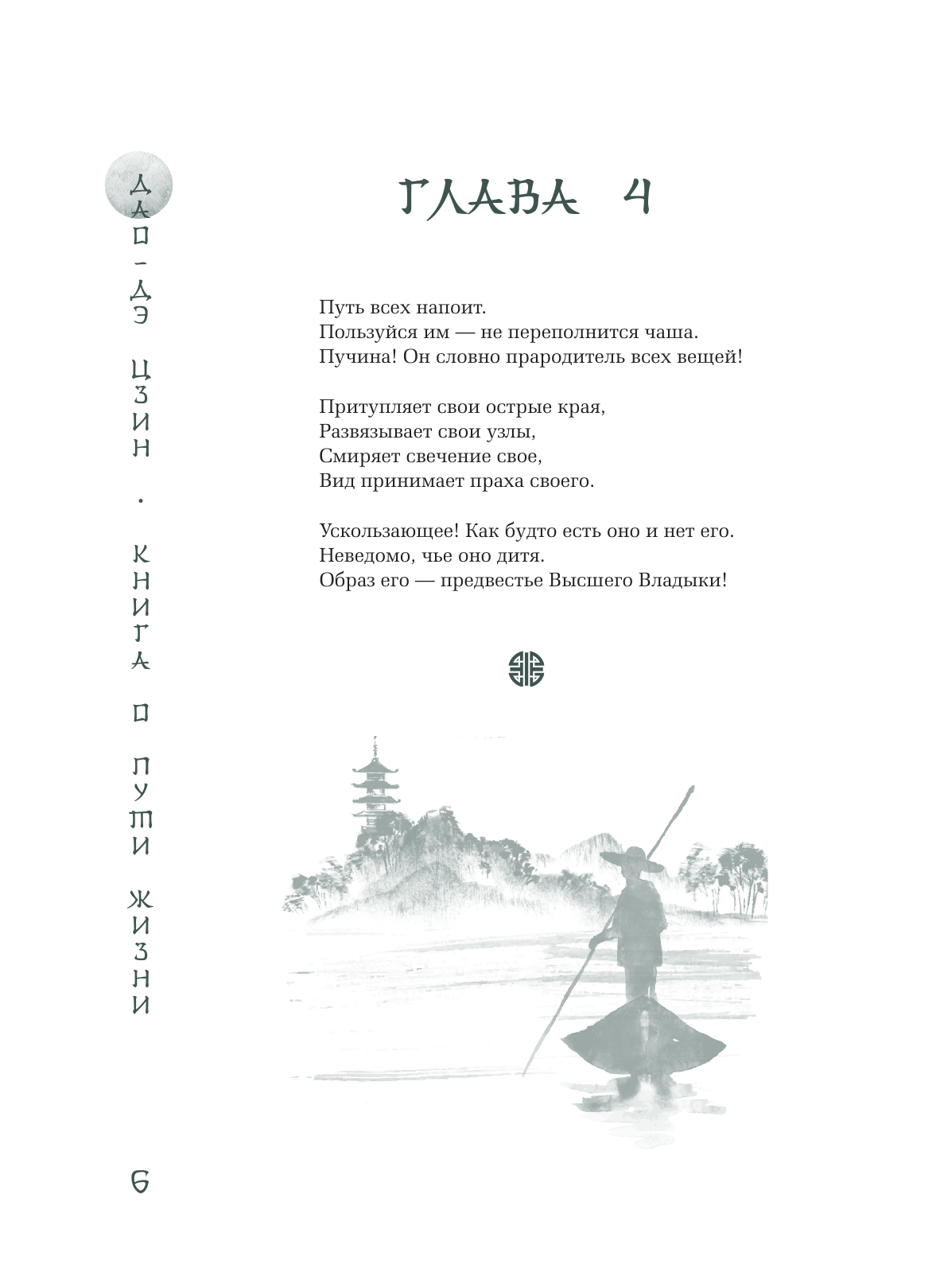 ДАО-ДЭ ЦЗИН. КНИГА О ПУТИ ЖИЗНИ

ГЛАВА 4

Путь всех напоит.
Пользуйся им — не переполнится чаша.
Пучина! Он словно прародитель всех вещей!

Притупляет свои острые края,
Развязывает свои узлы,
Смиряет свечение свое,
Вид принимает праха своего.

Ускользающее! Как будто есть оно и нет его.
Неведомо, чье оно дитя.
Образ его — предвестье Высшего Владыки!

6